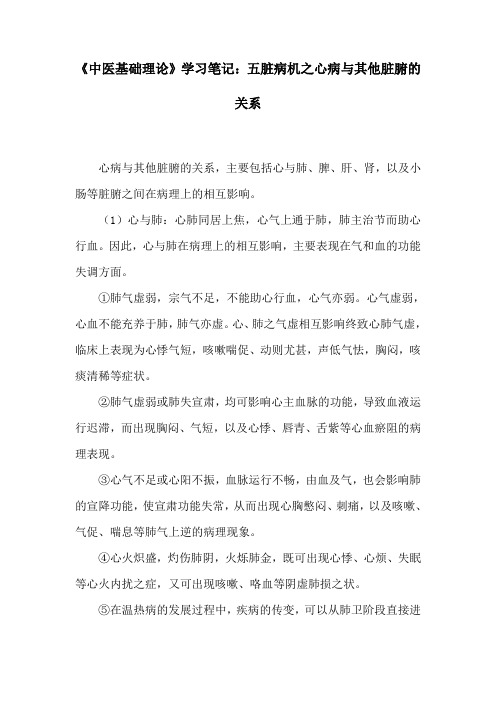 《中医基础理论》学习笔记：五脏病机之心病与其他脏腑的关系

心病与其他脏腑的关系，主要包括心与肺、脾、肝、肾，以及小肠等脏腑之间在病理上的相互影响。

（1）心与肺：心肺同居上焦，心气上通于肺，肺主治节而助心行血。因此，心与肺在病理上的相互影响，主要表现在气和血的功能失调方面。

①肺气虚弱，宗气不足，不能助心行血，心气亦弱。心气虚弱，心血不能充养于肺，肺气亦虚。心、肺之气虚相互影响终致心肺气虚，临床上表现为心悸气短，咳嗽喘促、动则尤甚，声低气怯，胸闷，咳痰清稀等症状。

②肺气虚弱或肺失宣肃，均可影响心主血脉的功能，导致血液运行迟滞，而出现胸闷、气短，以及心悸、唇青、舌紫等心血瘀阻的病理表现。

③心气不足或心阳不振，血脉运行不畅，由血及气，也会影响肺的宣降功能，使宣肃功能失常，从而出现心胸憋闷、刺痛，以及咳嗽、气促、喘息等肺气上逆的病理现象。

④心火炽盛，灼伤肺阴，火烁肺金，既可出现心悸、心烦、失眠等心火内扰之症，又可出现咳嗽、咯血等阴虚肺损之状。

⑤在温热病的发展过程中，疾病的传变，可以从肺卫阶段直接进